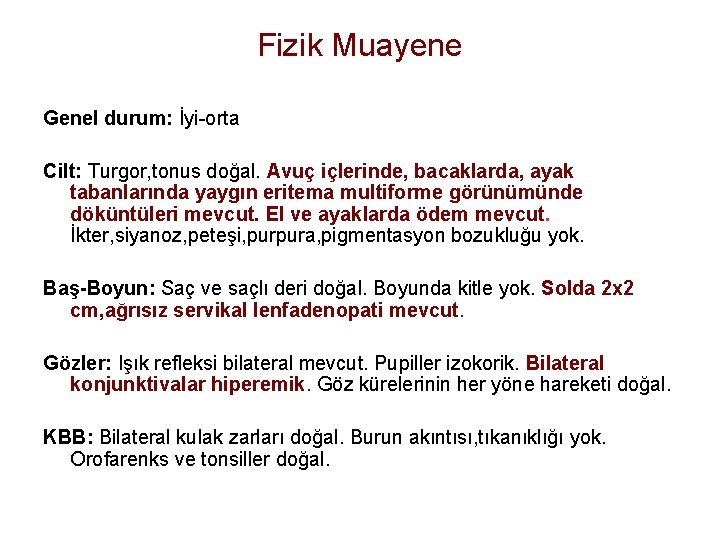 Fizik Muayene

Genel durum: İyi-orta

Cilt: Turgor,tonus doğal. Avuç içlerinde, bacaklarda, ayak tabanlarında yaygın eritema multiforme görünümünde döküntüleri mevcut. El ve ayaklarda ödem mevcut. İkter,siyanoz,peteşi,purpura,pigmentasyon bozukluğu yok.

Baş-Boyun: Saç ve saçlı deri doğal. Boyunda kitle yok. Solda 2x2 cm,ağrısız servikal lenfadenopati mevcut.

Gözler: Işık refleksi bilateral mevcut. Pupiller izokorik. Bilateral konjunktivalar hiperemik. Göz kürelerinin her yöne hareketi doğal.

KBB: Bilateral kulak zarları doğal. Burun akıntısı,tıkanıklığı yok. Orofarenks ve tonsiller doğal.